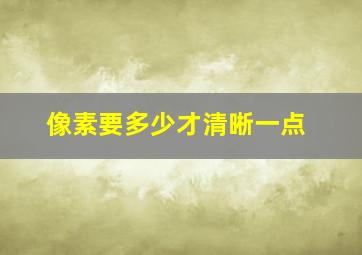 像素要多少才清晰一点